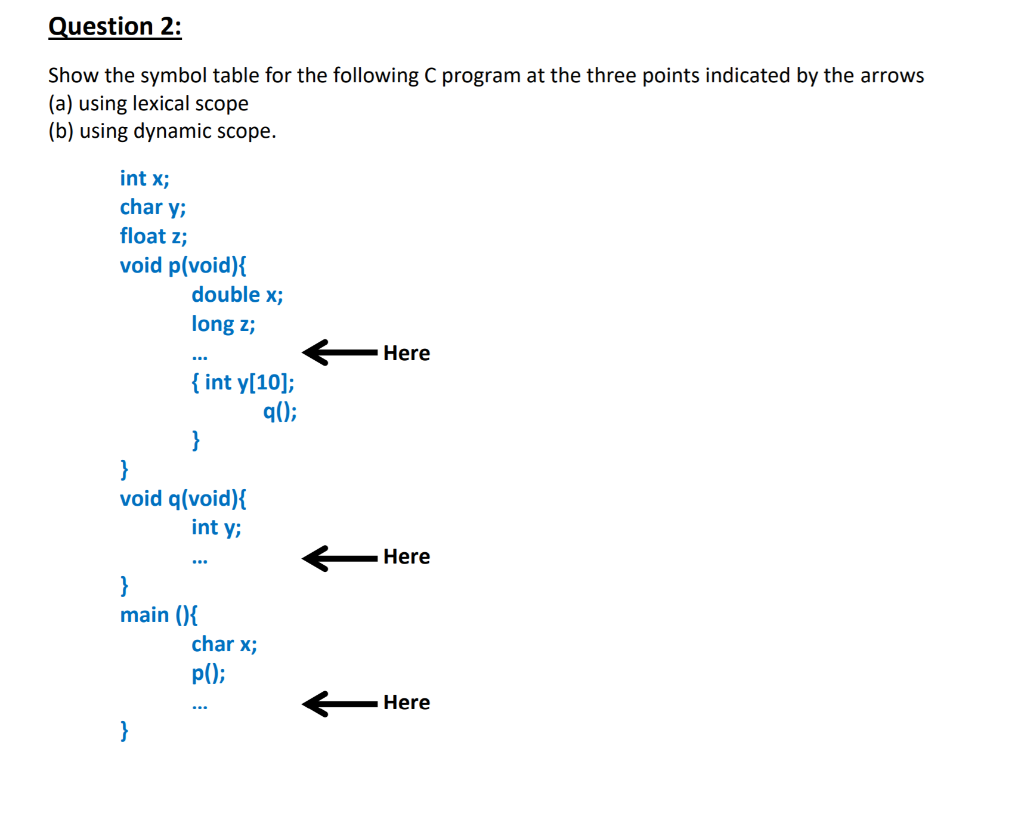 Question 2:

Show the symbol table for the following C program at the three points indicated by the arrows
(a) using lexical scope
(b) using dynamic scope.

int x;
char y;
float z;
void p(void){
double x;
long z;
... Here
{ int y[10];
q();
}
}
void q(void){
int y;
... Here
}
main (){
char x;
p();
... Here
}